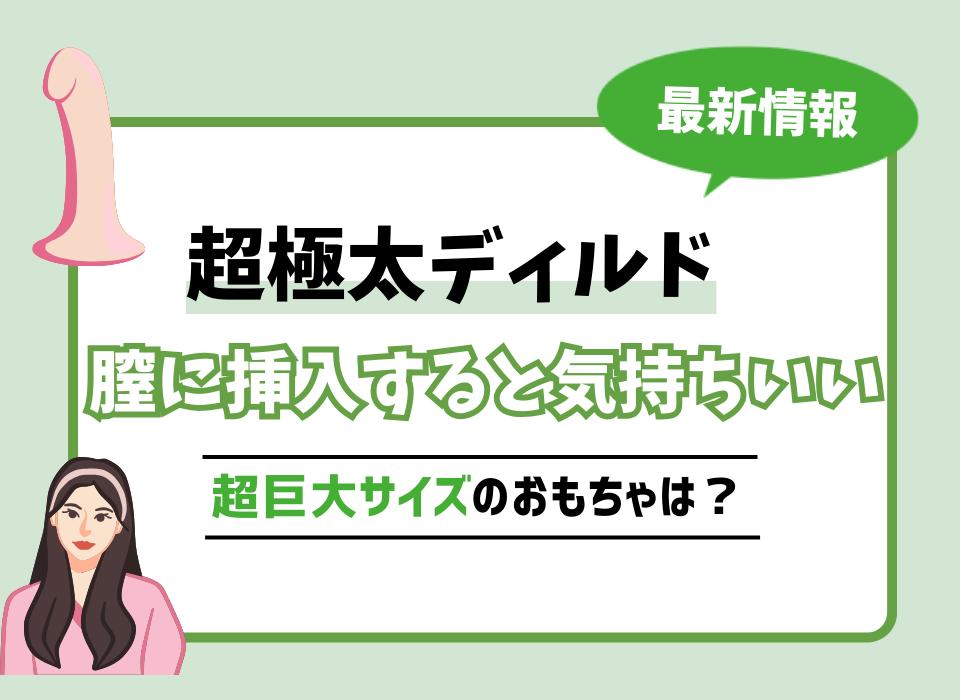 最新情報

超極太ディルド

膣に挿入すると気持ちいい

超巨大サイズのおもちゃは？